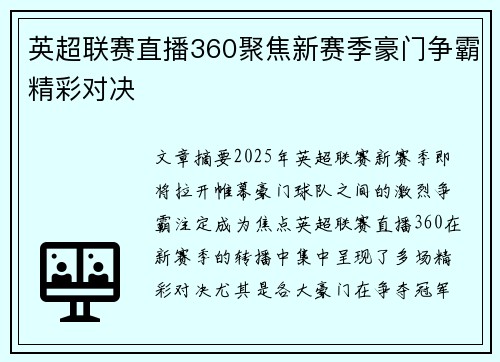 英超联赛直播360聚焦新赛季豪门争霸精彩对决

文章摘要2025年英超联赛新赛季即将拉开帷幕豪门球队之间的激烈争霸注定成为焦点英超联赛直播360在新赛季的转播中集中呈现了多场精彩对决尤其是各大豪门在争夺冠军